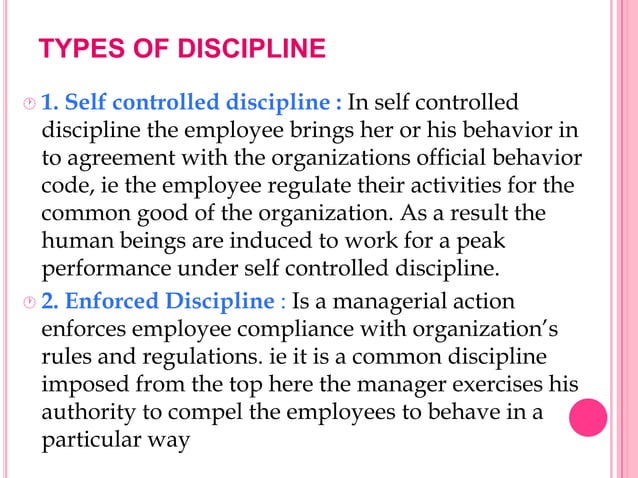 TYPES OF DISCIPLINE

1. Self controlled discipline : In self controlled discipline the employee brings her or his behavior in to agreement with the organizations official behavior code, ie the employee regulate their activities for the common good of the organization. As a result the human beings are induced to work for a peak performance under self controlled discipline.

2. Enforced Discipline : Is a managerial action enforces employee compliance with organization's rules and regulations. ie it is a common discipline imposed from the top here the manager exercises his authority to compel the employees to behave in a particular way